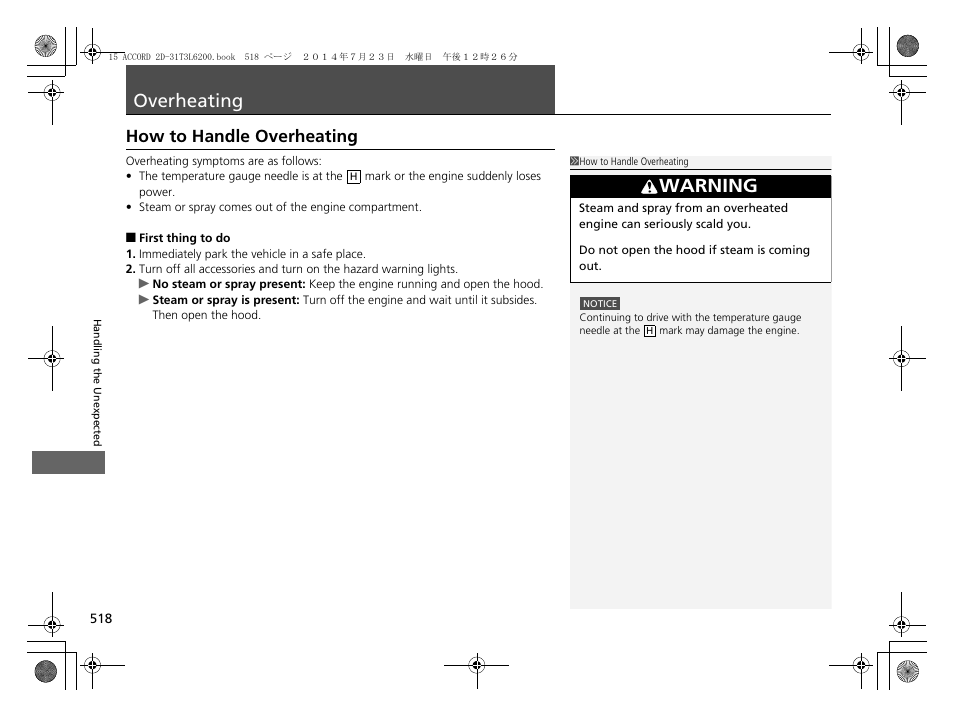 15 ACCORD 2D-31T3L6200.book 518 ページ ２０１４年７月２３日 水曜日 午後１２時２６分

Overheating

How to Handle Overheating

Overheating symptoms are as follows:
• The temperature gauge needle is at the H mark or the engine suddenly loses power.
• Steam or spray comes out of the engine compartment.

■ First thing to do
1. Immediately park the vehicle in a safe place.
2. Turn off all accessories and turn on the hazard warning lights.
▶ No steam or spray present: Keep the engine running and open the hood.
▶ Steam or spray is present: Turn off the engine and wait until it subsides. Then open the hood.

How to Handle Overheating

WARNING

Steam and spray from an overheated engine can seriously scald you.

Do not open the hood if steam is coming out.

NOTICE
Continuing to drive with the temperature gauge needle at the H mark may damage the engine.

Handling the Unexpected

518